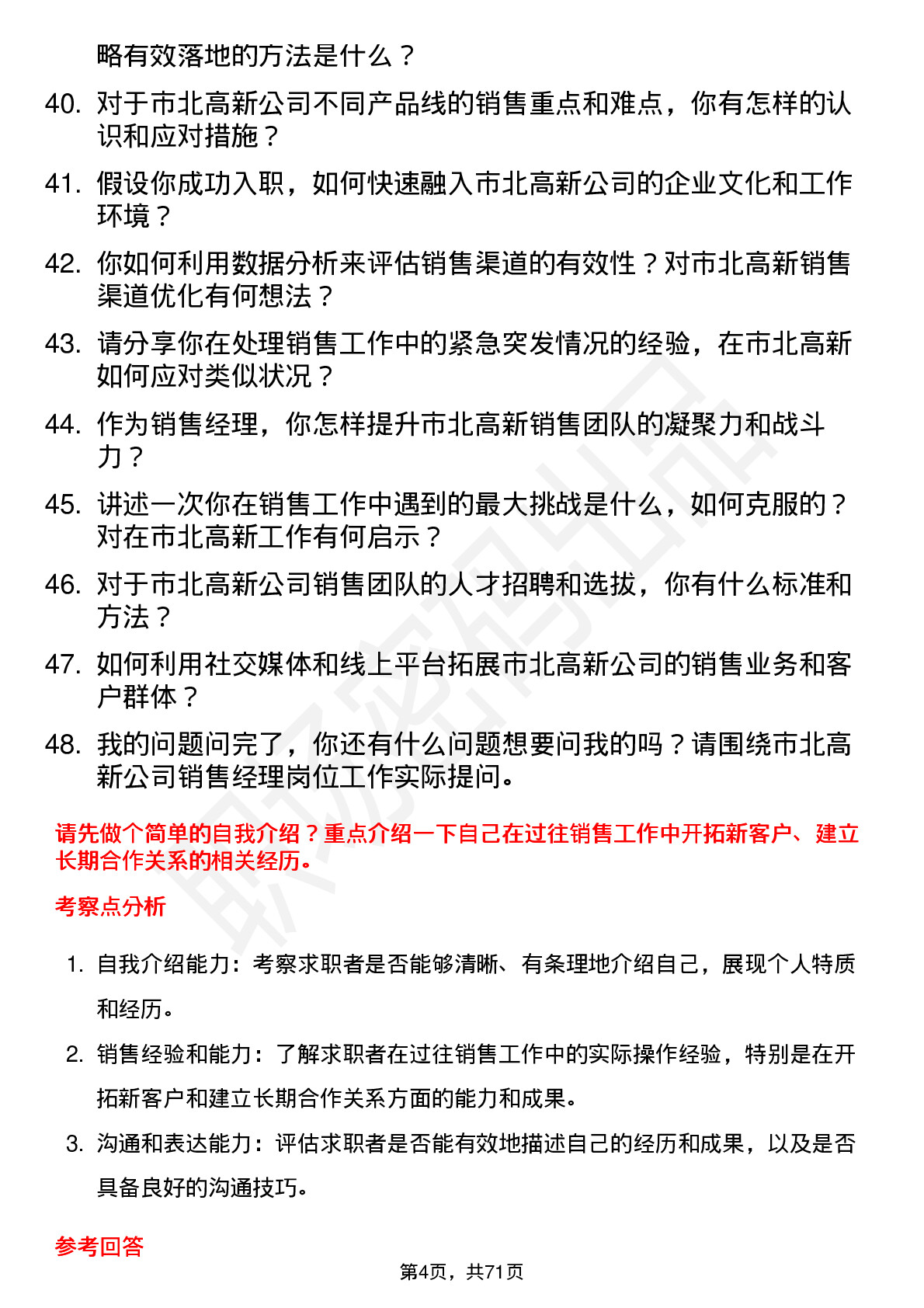 略有效落地的方法是什么？

40. 对于市北高新公司不同产品线的销售重点和难点，你有怎样的认识和应对措施？

41. 假设你成功入职，如何快速融入市北高新公司的企业文化和工作环境？

42. 你如何利用数据分析来评估销售渠道的有效性？对市北高新销售渠道优化有何想法？

43. 请分享你在处理销售工作中的紧急突发情况的经验，在市北高新如何应对类似状况？

44. 作为销售经理，你怎样提升市北高新销售团队的凝聚力和战斗力？

45. 讲述一次你在销售工作中遇到的最大挑战是什么，如何克服的？对在市北高新工作有何启示？

46. 对于市北高新公司销售团队的人才招聘和选拔，你有什么标准和方法？

47. 如何利用社交媒体和线上平台拓展市北高新公司的销售业务和客户群体？

48. 我的问题问完了，你还有什么问题想要问我的吗？请围绕市北高新公司销售经理岗位工作实际提问。

请先做个简单的自我介绍？重点介绍一下自己在过往销售工作中开拓新客户、建立长期合作关系的相关经历。

考察点分析

1. 自我介绍能力：考察求职者是否能够清晰、有条理地介绍自己，展现个人特质和经历。

2. 销售经验和能力：了解求职者在过往销售工作中的实际操作经验，特别是在开拓新客户和建立长期合作关系方面的能力和成果。

3. 沟通和表达能力：评估求职者是否能有效地描述自己的经历和成果，以及是否具备良好的沟通技巧。

参考回答

第4页，共71页